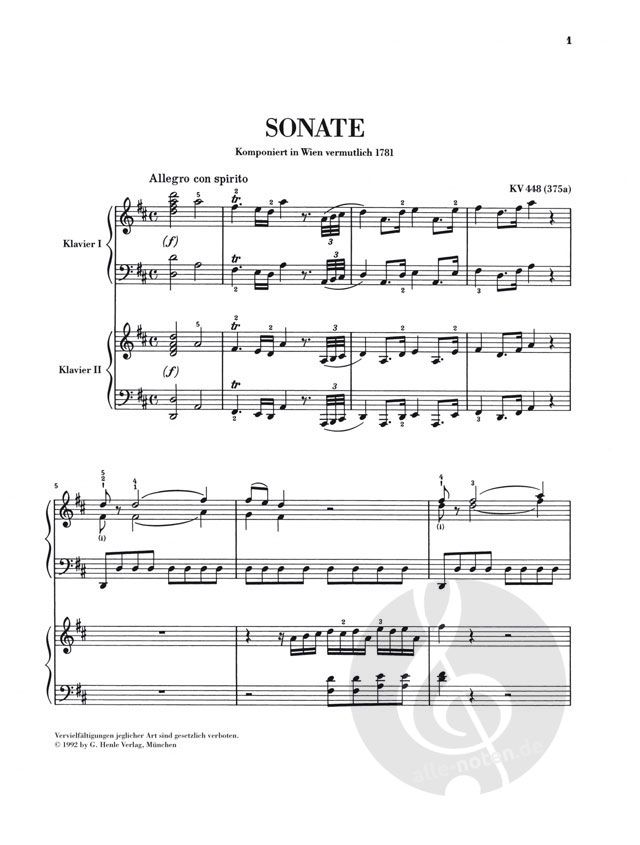 1

SONATE

Komponiert in Wien vermutlich 1781

Allegro con spirito

KV 448 (375a)

Klavier I

(f)

Klavier II

(f)

5

Vervielfältigungen jeglicher Art sind gesetzlich verboten.
© 1992 by G. Henle Verlag, München

alle-noten.de